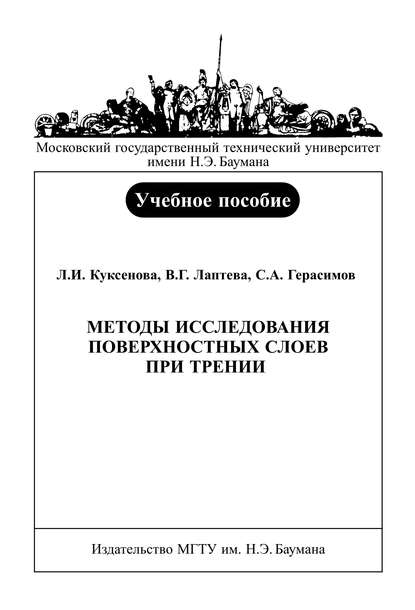 Московский государственный технический университет имени Н.Э. Баумана

Учебное пособие

Л.И. Куксенова, В.Г. Лаптева, С.А. Герасимов

МЕТОДЫ ИССЛЕДОВАНИЯ ПОВЕРХНОСТНЫХ СЛОЕВ ПРИ ТРЕНИИ

Издательство МГТУ им. Н.Э. Баумана